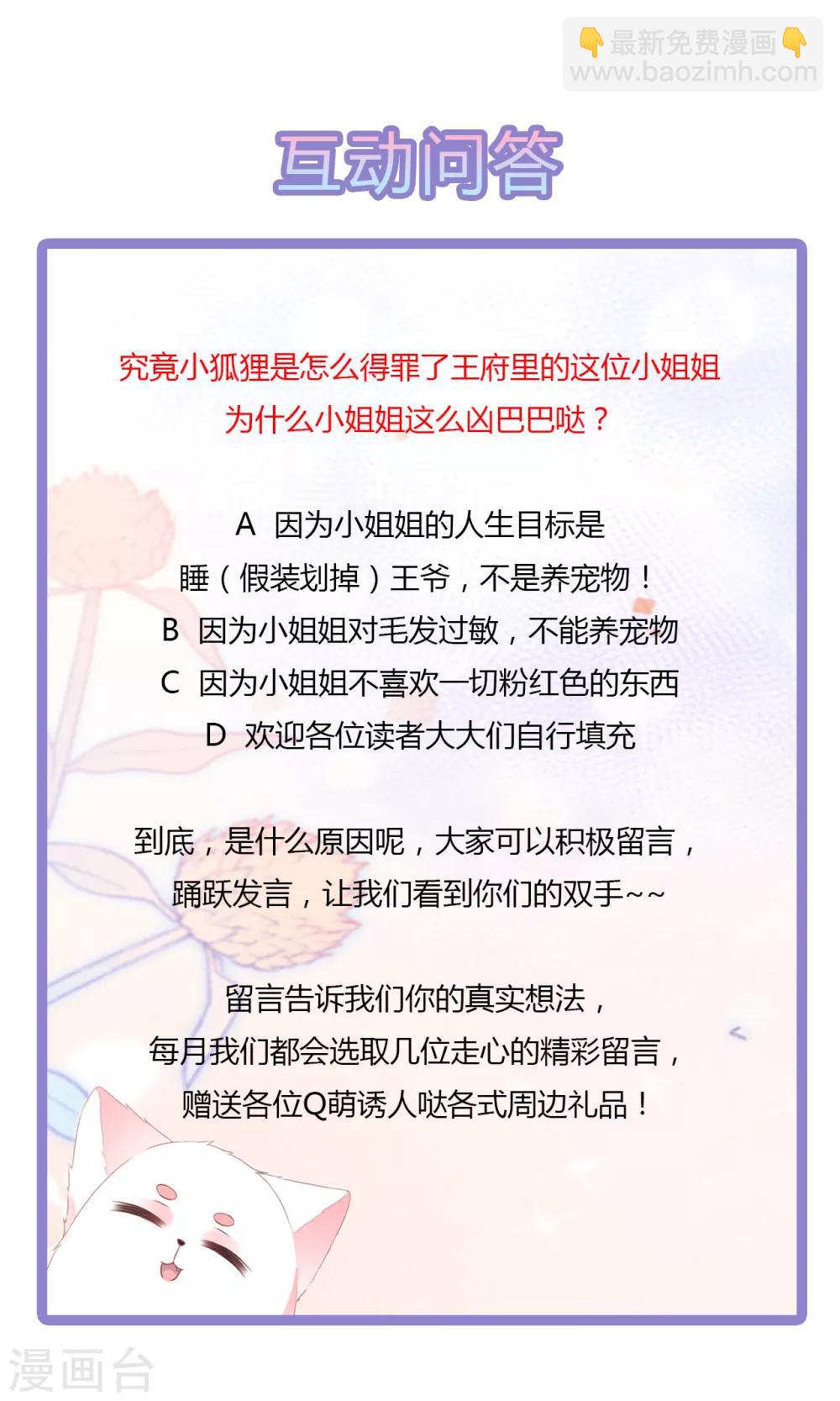 👇最新免费漫画👇
www.baozimh.com

互动问答

究竟小狐狸是怎么得罪了王府里的这位小姐姐
为什么小姐姐这么凶巴巴哒？

A 因为小姐姐的人生目标是
睡（假装划掉）王爷，不是养宠物！
B 因为小姐姐对毛发过敏，不能养宠物
C 因为小姐姐不喜欢一切粉红色的东西
D 欢迎各位读者大大们自行填充

到底，是什么原因呢，大家可以积极留言，
踊跃发言，让我们看到你们的双手~~

留言告诉我们你的真实想法，
每月我们都会选取几位走心的精彩留言，
赠送各位Q萌诱人哒各式周边礼品！

漫画台